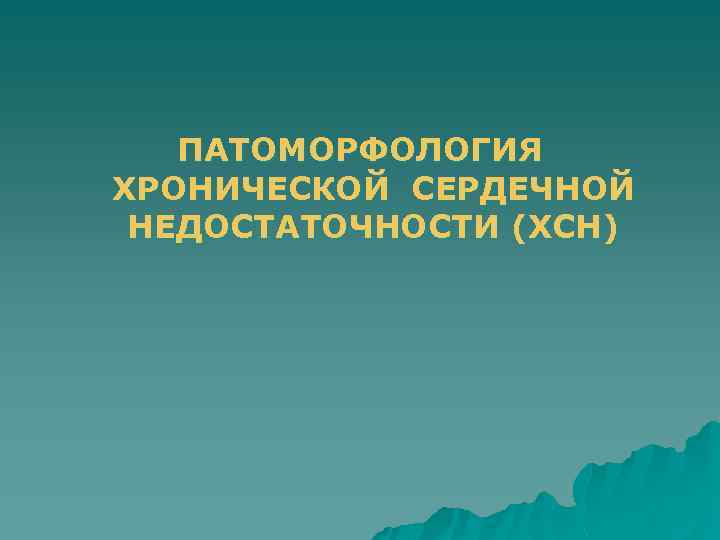 ПАТОМОРФОЛОГИЯ ХРОНИЧЕСКОЙ СЕРДЕЧНОЙ НЕДОСТАТОЧНОСТИ (ХСН)